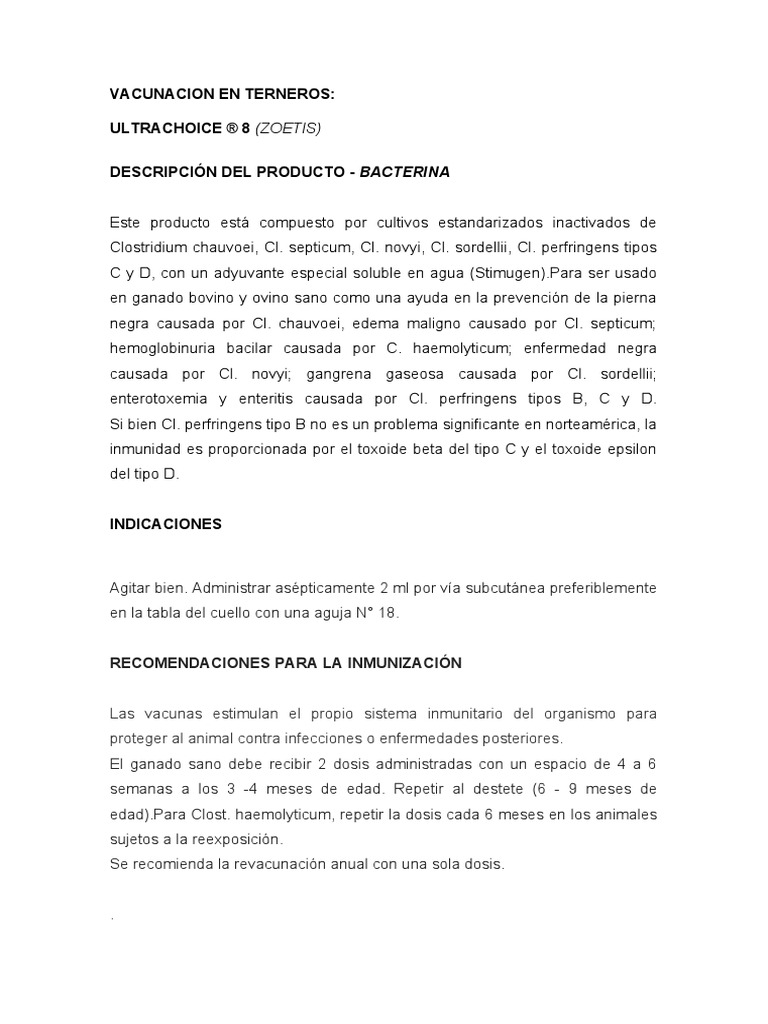 VACUNACION EN TERNEROS:

ULTRACHOICE ® 8 (ZOETIS)

DESCRIPCIÓN DEL PRODUCTO - BACTERINA

Este producto está compuesto por cultivos estandarizados inactivados de Clostridium chauvoei, Cl. septicum, Cl. novyi, Cl. sordellii, Cl. perfringens tipos C y D, con un adyuvante especial soluble en agua (Stimugen).Para ser usado en ganado bovino y ovino sano como una ayuda en la prevención de la pierna negra causada por Cl. chauvoei, edema maligno causado por Cl. septicum; hemoglobinuria bacilar causada por C. haemolyticum; enfermedad negra causada por Cl. novyi; gangrena gaseosa causada por Cl. sordellii; enterotoxemia y enteritis causada por Cl. perfringens tipos B, C y D. Si bien Cl. perfringens tipo B no es un problema significante en norteamérica, la inmunidad es proporcionada por el toxoide beta del tipo C y el toxoide epsilon del tipo D.

INDICACIONES

Agitar bien. Administrar asépticamente 2 ml por vía subcutánea preferiblemente en la tabla del cuello con una aguja N° 18.

RECOMENDACIONES PARA LA INMUNIZACIÓN

Las vacunas estimulan el propio sistema inmunitario del organismo para proteger al animal contra infecciones o enfermedades posteriores.
El ganado sano debe recibir 2 dosis administradas con un espacio de 4 a 6 semanas a los 3 -4 meses de edad. Repetir al destete (6 - 9 meses de edad).Para Clost. haemolyticum, repetir la dosis cada 6 meses en los animales sujetos a la reexposición.
Se recomienda la revacunación anual con una sola dosis.

.